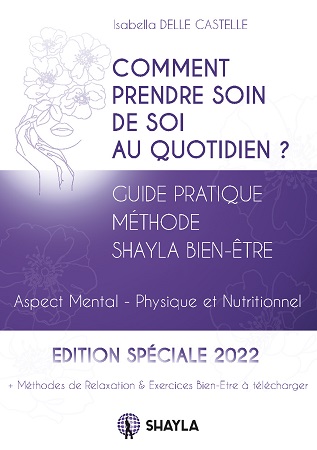 Isabella DELLE CASTELLE

COMMENT PRENDRE SOIN DE SOI AU QUOTIDIEN ?

GUIDE PRATIQUE
MÉTHODE
SHAYLA BIEN-ÊTRE

Aspect Mental - Physique et Nutritionnel

EDITION SPÉCIALE 2022

+ Méthodes de Relaxation & Exercices Bien-Etre à télécharger

SHAYLA